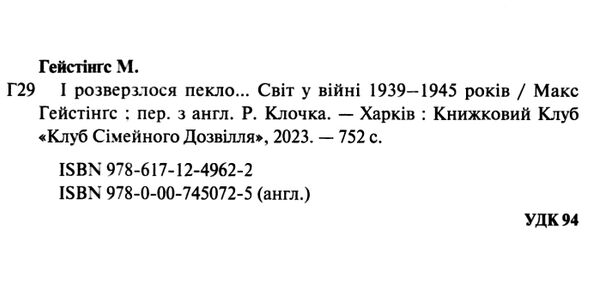 Гейстінгс М.

Г29 І розверзлося пекло... Світ у війні 1939–1945 років / Макс Гейстінгс : пер. з англ. Р. Клочка. — Харків : Книжковий Клуб «Клуб Сімейного Дозвілля», 2023. — 752 с.

ISBN 978-617-12-4962-2
ISBN 978-0-00-745072-5 (англ.)

УДК 94